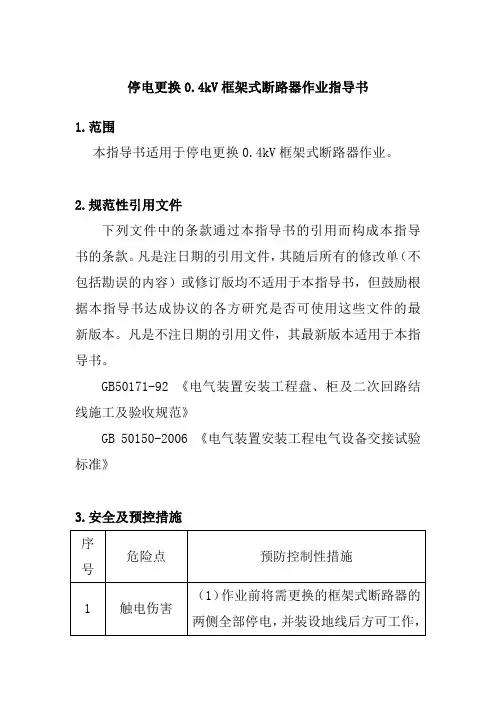 停电更换 0.4kV 框架式断路器作业指导书

1.范围

本指导书适用于停电更换 0.4kV 框架式断路器作业。

2.规范性引用文件

下列文件中的条款通过本指导书的引用而构成本指导书的条款。凡是注日期的引用文件，其随后所有的修改单（不包括勘误的内容）或修订版均不适用于本指导书，但鼓励根据本指导书达成协议的各方研究是否可使用这些文件的最新版本。凡是不注日期的引用文件，其最新版本适用于本指导书。

GB50171-92 《电气装置安装工程盘、柜及二次回路结线施工及验收规范》

GB 50150-2006 《电气装置安装工程电气设备交接试验标准》

3.安全及预控措施

| 序号 | 危险点 | 预防控制性措施 |
|---|---|---|
| 1 | 触电伤害 | （1）作业前将需更换的框架式断路器的两侧全部停电，并装设地线后方可工作， |